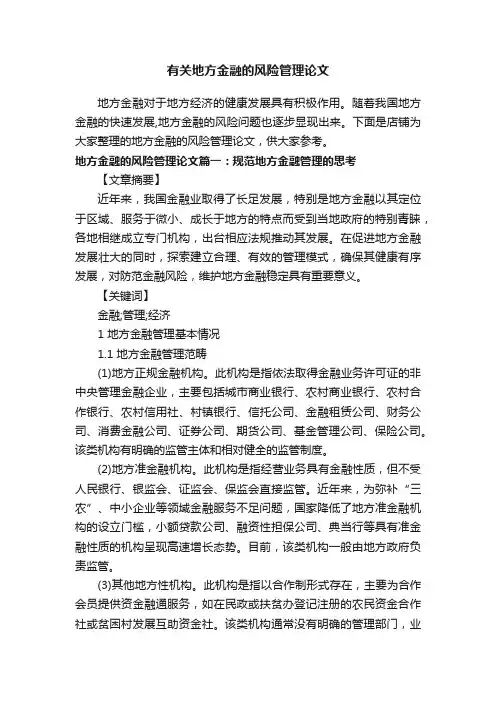 有关地方金融的风险管理论文

地方金融对于地方经济的健康发展具有积极作用。随着我国地方金融的快速发展,地方金融的风险问题也逐步显现出来。下面是店铺为大家整理的地方金融的风险管理论文，供大家参考。

地方金融的风险管理论文篇一：规范地方金融管理的思考

【文章摘要】

近年来，我国金融业取得了长足发展，特别是地方金融以其定位于区域、服务于微小、成长于地方的特点而受到当地政府的特别青睐，各地相继成立专门机构，出台相应法规推动其发展。在促进地方金融发展壮大的同时，探索建立合理、有效的管理模式，确保其健康有序发展，对防范金融风险，维护地方金融稳定具有重要意义。

【关键词】

金融;管理;经济

1 地方金融管理基本情况

1.1 地方金融管理范畴

(1)地方正规金融机构。此机构是指依法取得金融业务许可证的非中央管理金融企业，主要包括城市商业银行、农村商业银行、农村合作银行、农村信用社、村镇银行、信托公司、金融租赁公司、财务公司、消费金融公司、证券公司、期货公司、基金管理公司、保险公司。该类机构有明确的监管主体和相对健全的监管制度。

(2)地方准金融机构。此机构是指经营业务具有金融性质，但不受人民银行、银监会、证监会、保监会直接监管。近年来，为弥补“三农”、中小企业等领域金融服务不足问题，国家降低了地方准金融机构的设立门槛，小额贷款公司、融资性担保公司、典当行等具有准金融性质的机构呈现高速增长态势。目前，该类机构一般由地方政府负责监管。

(3)其他地方性机构。此机构是指以合作制形式存在，主要为合作会员提供资金融通服务，如在民政或扶贫办登记注册的农民资金合作社或贫困村发展互助资金社。该类机构通常没有明确的管理部门，业